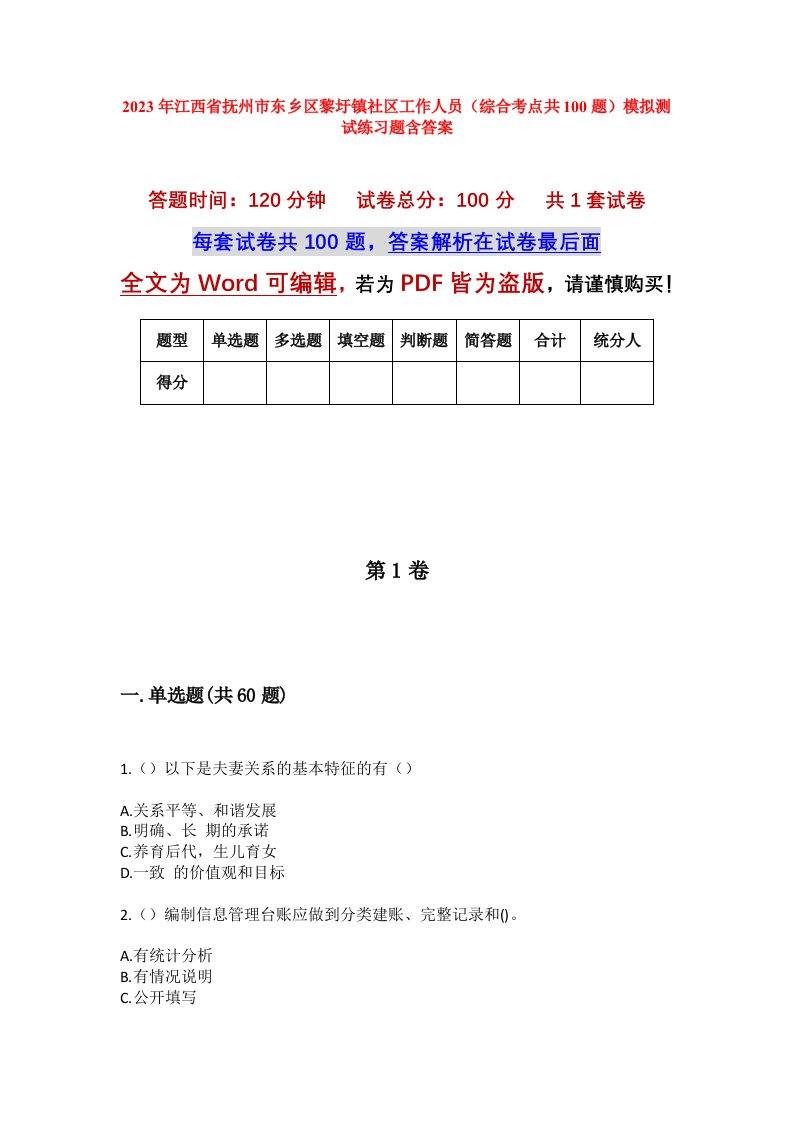 2023年江西省抚州市东乡区黎圩镇社区工作人员（综合考点共100题）模拟测试练习题含答案

答题时间：120分钟　试卷总分：100分　共1套试卷

每套试卷共100题，答案解析在试卷最后面

全文为Word可编辑，若为PDF皆为盗版，请谨慎购买！

| 题型 | 单选题 | 多选题 | 填空题 | 判断题 | 简答题 | 合计 | 统分人 |
|---|---|---|---|---|---|---|---|
| 得分 | | | | | | | |

第1卷

一.单选题(共60题)

1.（）以下是夫妻关系的基本特征的有（）

A.关系平等、和谐发展
B.明确、长 期的承诺
C.养育后代，生儿育女
D.一致 的价值观和目标

2.（）编制信息管理台账应做到分类建账、完整记录和()。

A.有统计分析
B.有情况说明
C.公开填写